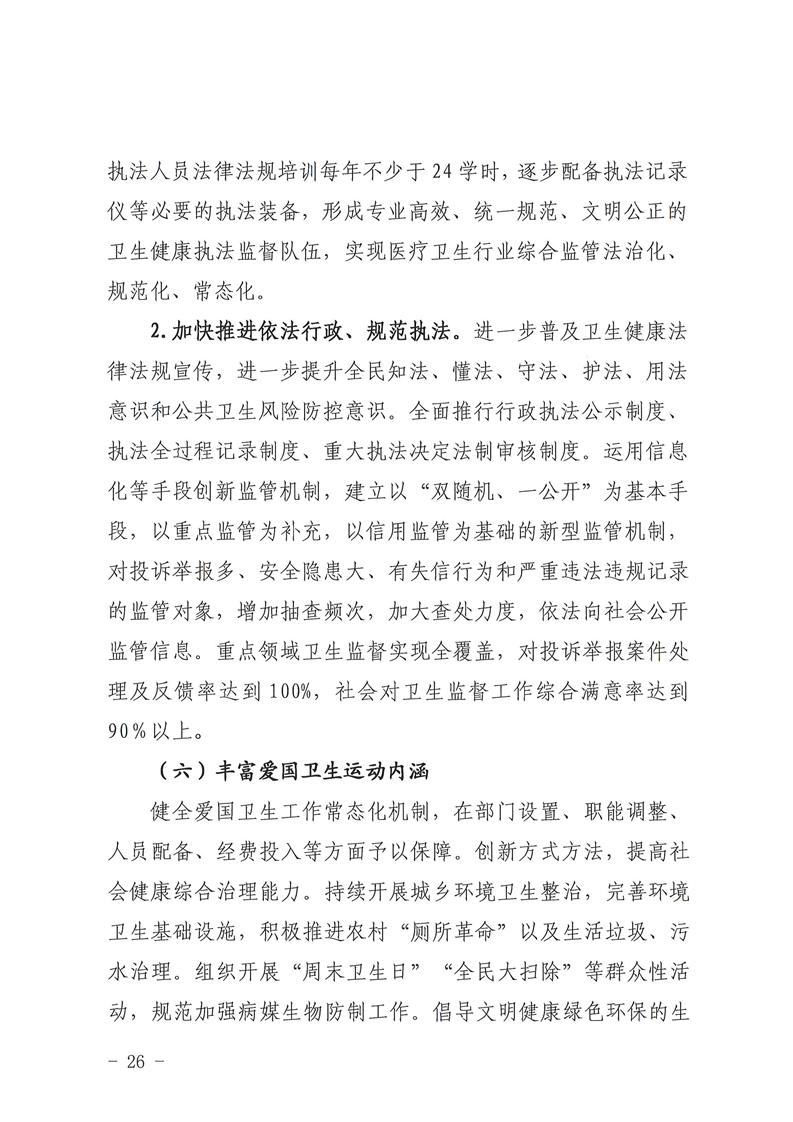 执法人员法律法规培训每年不少于24学时，逐步配备执法记录仪等必要的执法装备，形成专业高效、统一规范、文明公正的卫生健康执法监督队伍，实现医疗卫生行业综合监管法治化、规范化、常态化。

2.加快推进依法行政、规范执法。进一步普及卫生健康法律法规宣传，进一步提升全民知法、懂法、守法、护法、用法意识和公共卫生风险防控意识。全面推行行政执法公示制度、执法全过程记录制度、重大执法决定法制审核制度。运用信息化等手段创新监管机制，建立以“双随机、一公开”为基本手段，以重点监管为补充，以信用监管为基础的新型监管机制，对投诉举报多、安全隐患大、有失信行为和严重违法违规记录的监管对象，增加抽查频次，加大查处力度，依法向社会公开监管信息。重点领域卫生监督实现全覆盖，对投诉举报案件处理及反馈率达到100%，社会对卫生监督工作综合满意率达到90%以上。

（六）丰富爱国卫生运动内涵

健全爱国卫生工作常态化机制，在部门设置、职能调整、人员配备、经费投入等方面予以保障。创新方式方法，提高社会健康综合治理能力。持续开展城乡环境卫生整治，完善环境卫生基础设施，积极推进农村“厕所革命”以及生活垃圾、污水治理。组织开展“周末卫生日”“全民大扫除”等群众性活动，规范加强病媒生物防制工作。倡导文明健康绿色环保的生

- 26 -